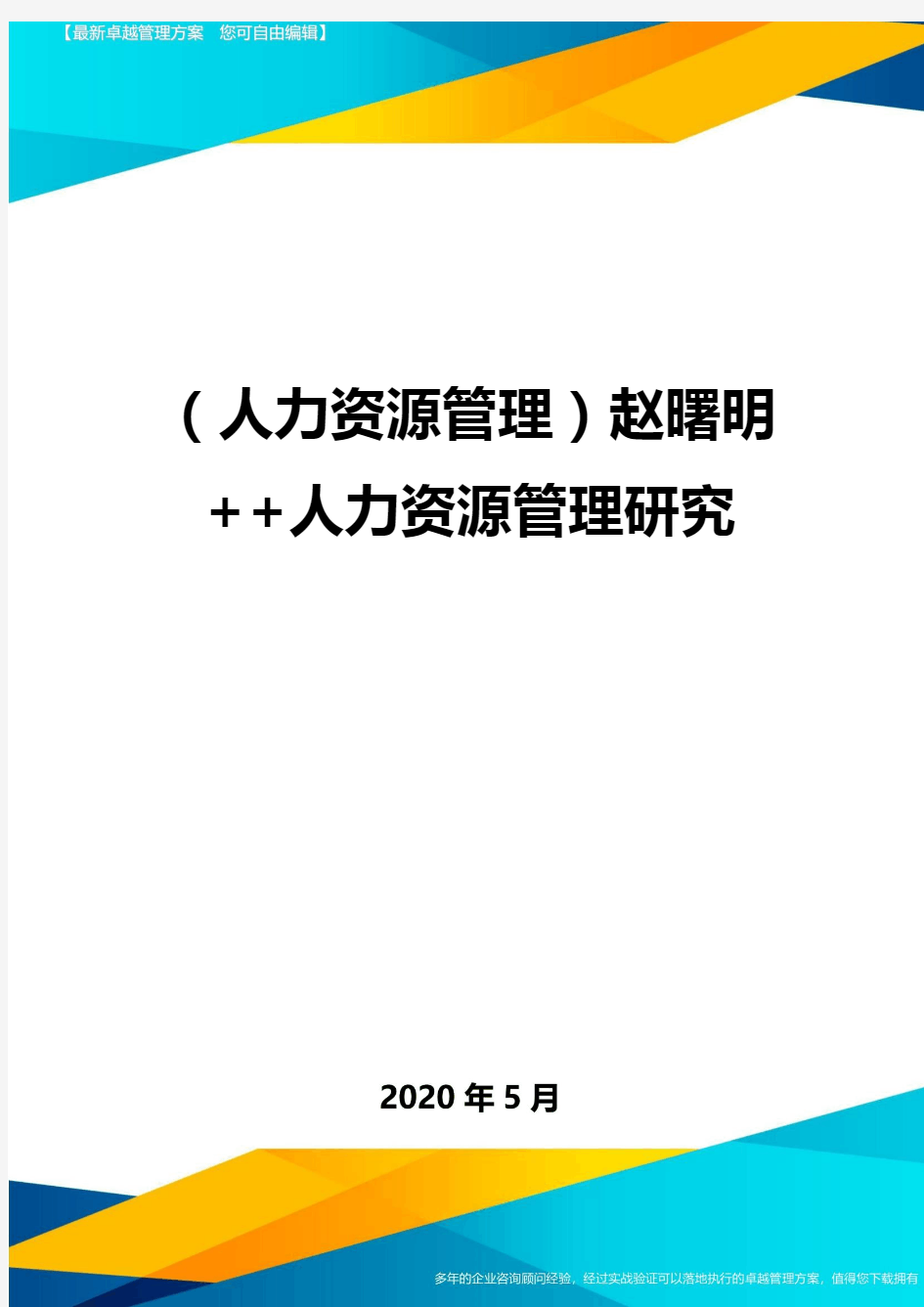 【最新卓越管理方案 您可自由编辑】

（人力资源管理）赵曙明++人力资源管理研究

2020年5月

多年的企业咨询顾问经验，经过实战验证可以落地执行的卓越管理方案，值得您下载拥有